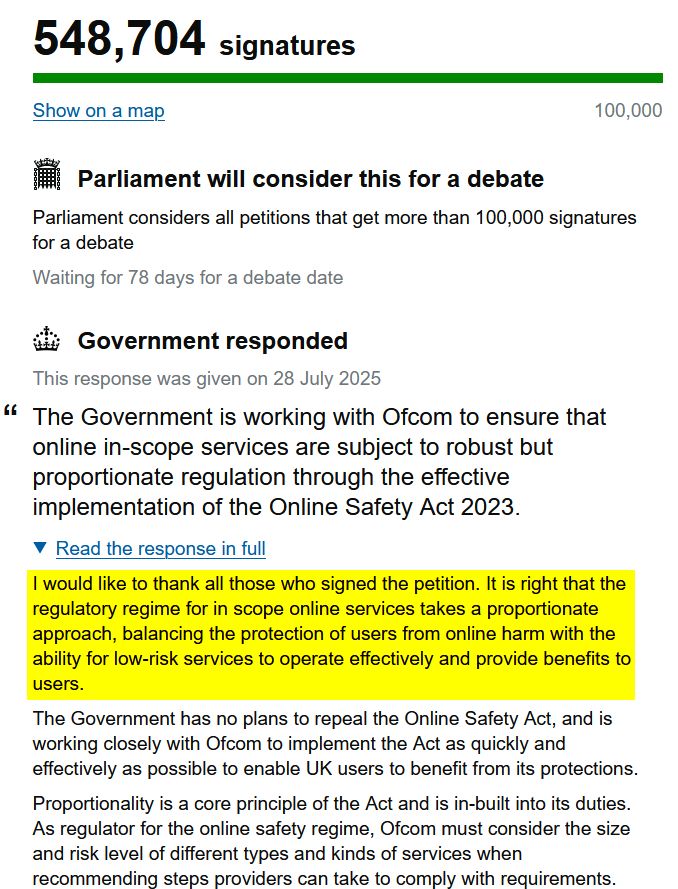 548,704 signatures

Show on a map

100,000

Parliament will consider this for a debate

Parliament considers all petitions that get more than 100,000 signatures for a debate

Waiting for 78 days for a debate date

Government responded

This response was given on 28 July 2025

“ The Government is working with Ofcom to ensure that online in-scope services are subject to robust but proportionate regulation through the effective implementation of the Online Safety Act 2023.

▼ Read the response in full

I would like to thank all those who signed the petition. It is right that the regulatory regime for in scope online services takes a proportionate approach, balancing the protection of users from online harm with the ability for low-risk services to operate effectively and provide benefits to users.

The Government has no plans to repeal the Online Safety Act, and is working closely with Ofcom to implement the Act as quickly and effectively as possible to enable UK users to benefit from its protections.

Proportionality is a core principle of the Act and is in-built into its duties. As regulator for the online safety regime, Ofcom must consider the size and risk level of different types and kinds of services when recommending steps providers can take to comply with requirements.